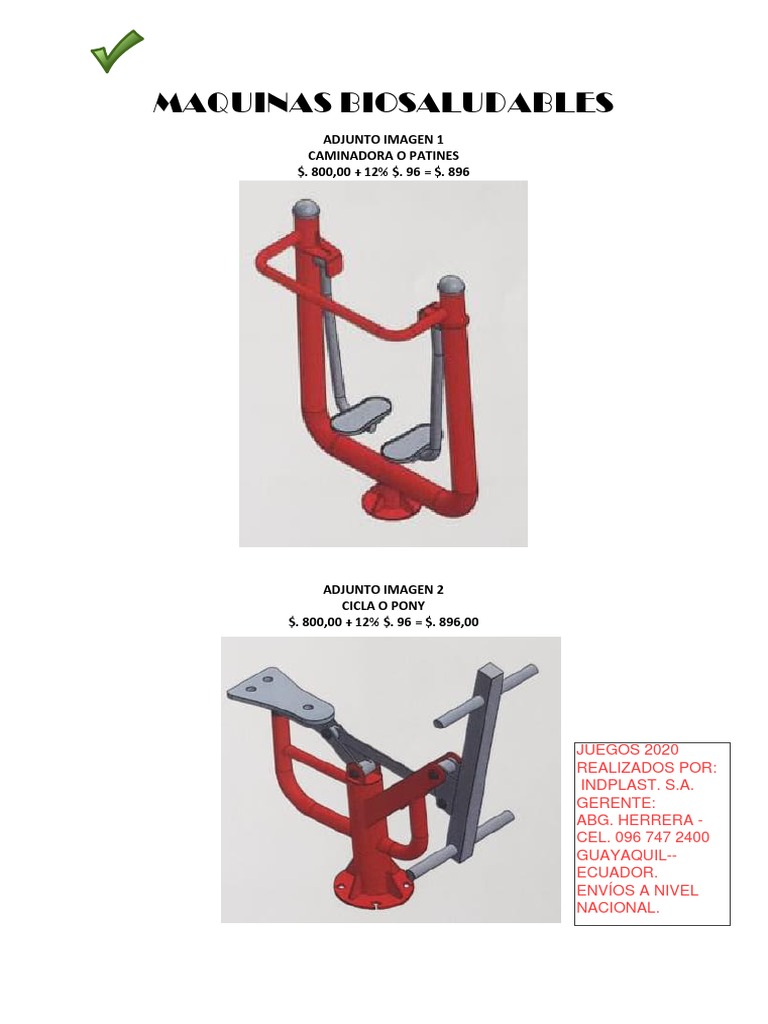 MAQUINAS BIOSALUDABLES

ADJUNTO IMAGEN 1
CAMINADORA O PATINES
\$. 800,00 + 12% \$. 96 = \$. 896

ADJUNTO IMAGEN 2
CICLA O PONY
\$. 800,00 + 12% \$. 96 = \$. 896,00

JUEGOS 2020
REALIZADOS POR:
INDPLAST. S.A.
GERENTE:
ABG. HERRERA -
CEL. 096 747 2400
GUAYAQUIL--
ECUADOR.
ENVÍOS A NIVEL
NACIONAL.